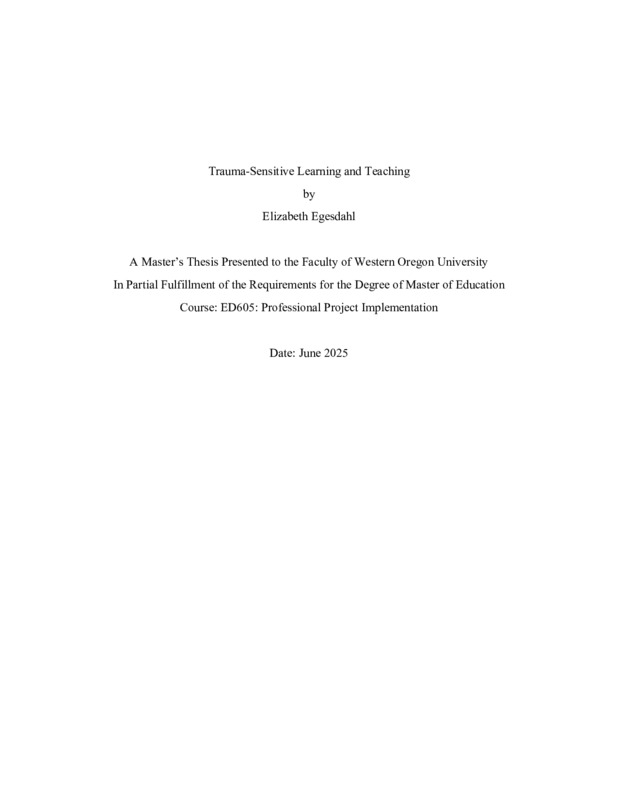 Trauma-Sensitive Learning and Teaching
by
Elizabeth Egesdahl

A Master's Thesis Presented to the Faculty of Western Oregon University
In Partial Fulfillment of the Requirements for the Degree of Master of Education
Course: ED605: Professional Project Implementation

Date: June 2025